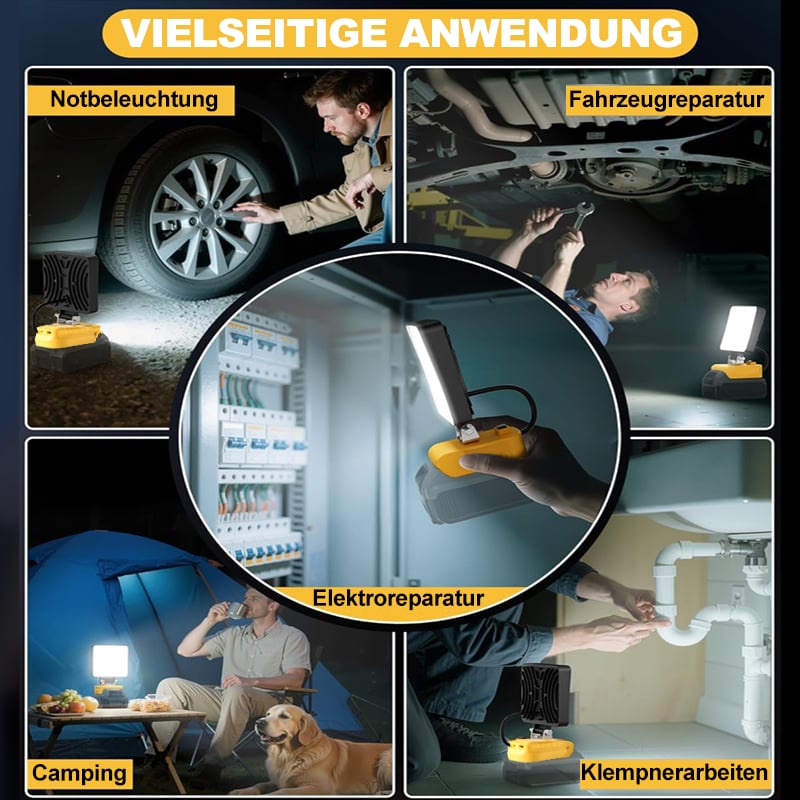 VIELSEITIGE ANWENDUNG

Notbeleuchtung

Fahrzeugreparatur

Elektroreparatur

Camping

Klempnerarbeiten